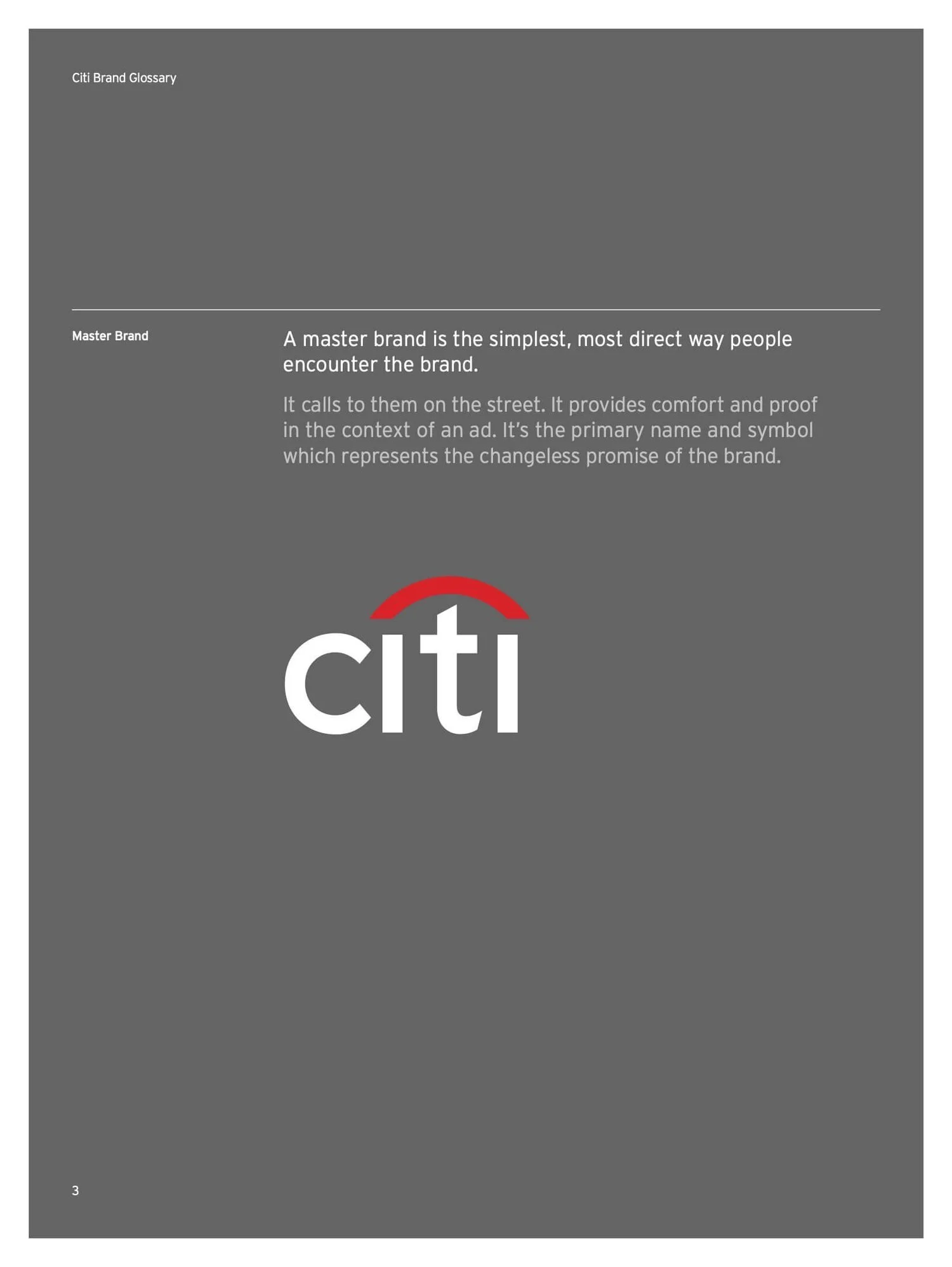 Citi Brand Glossary

Master Brand

A master brand is the simplest, most direct way people encounter the brand.

It calls to them on the street. It provides comfort and proof in the context of an ad. It's the primary name and symbol which represents the changeless promise of the brand.

citi

3